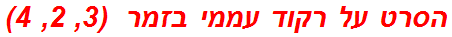 הסרט על רקוד עממי בזמר (3, 2, 4)